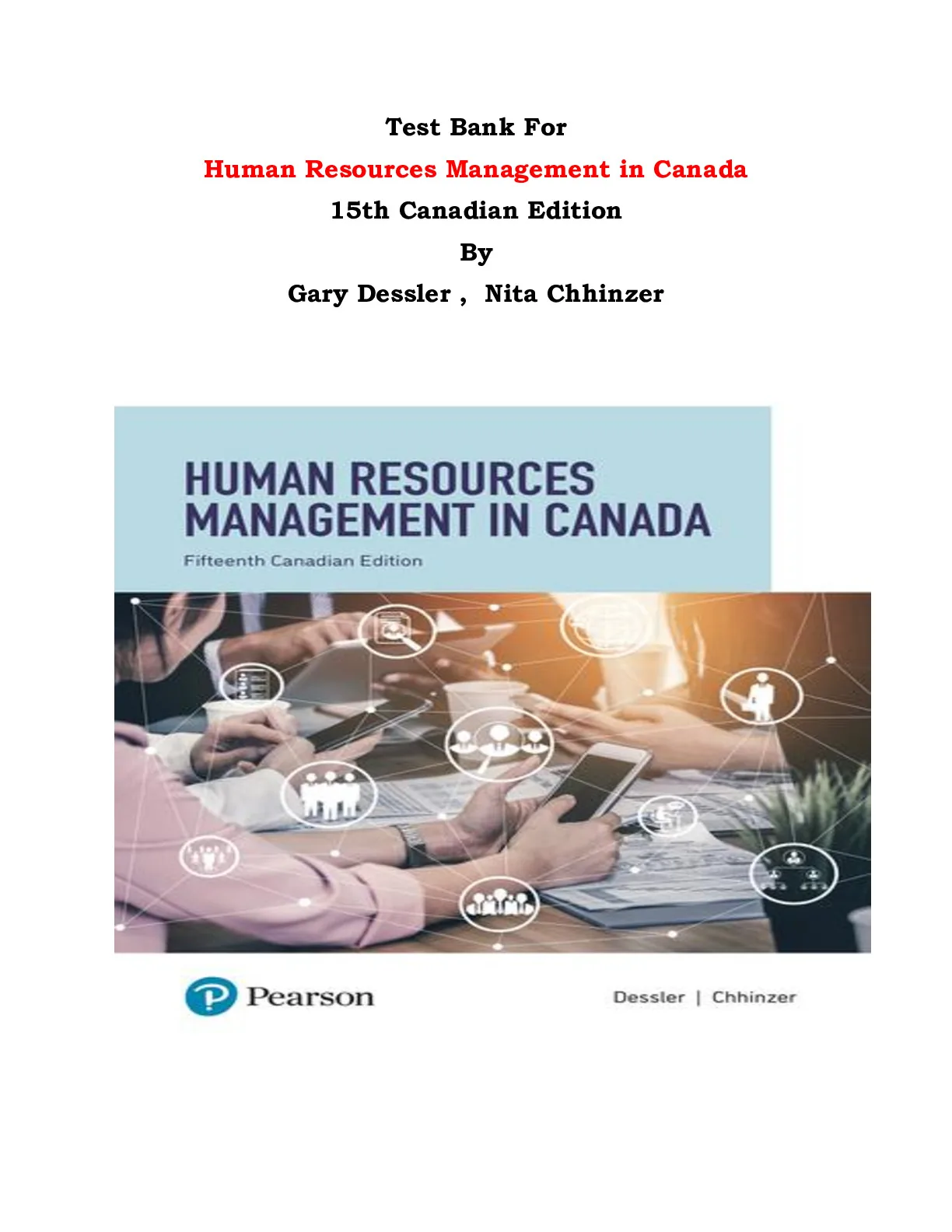 Test Bank For

Human Resources Management in Canada

15th Canadian Edition

By

Gary Dessler , Nita Chhinzer

HUMAN RESOURCES MANAGEMENT IN CANADA

Fifteenth Canadian Edition

Pearson

Dessler | Chhinzer